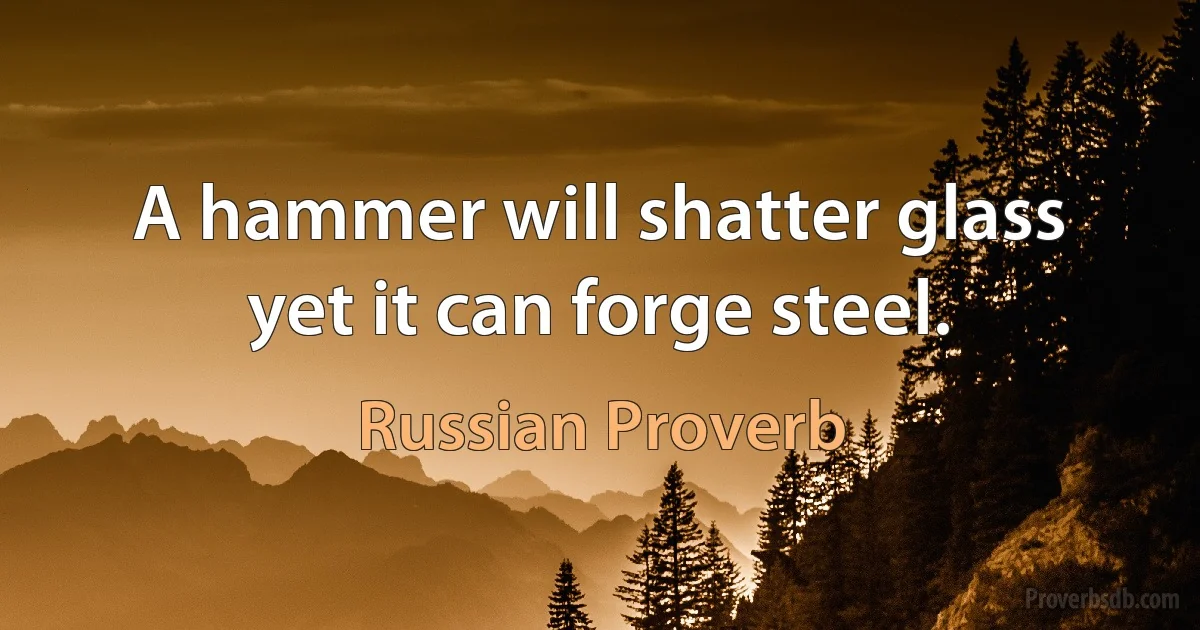 A hammer will shatter glass yet it can forge steel.

Russian Proverb

Proverbsdb.com